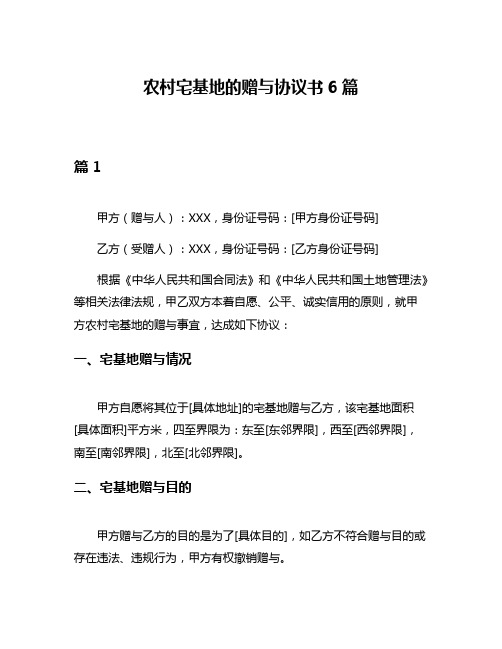 农村宅基地的赠与协议书 6 篇

篇 1

甲方（赠与人）：XXX，身份证号码：[甲方身份证号码]

乙方（受赠人）：XXX，身份证号码：[乙方身份证号码]

根据《中华人民共和国合同法》和《中华人民共和国土地管理法》等相关法律法规，甲乙双方本着自愿、公平、诚实信用的原则，就甲方农村宅基地的赠与事宜，达成如下协议：

一、宅基地赠与情况

甲方自愿将其位于[具体地址]的宅基地赠与乙方，该宅基地面积[具体面积]平方米，四至界限为：东至[东邻界限]，西至[西邻界限]，南至[南邻界限]，北至[北邻界限]。

二、宅基地赠与目的

甲方赠与乙方的目的是为了[具体目的]，如乙方不符合赠与目的或存在违法、违规行为，甲方有权撤销赠与。